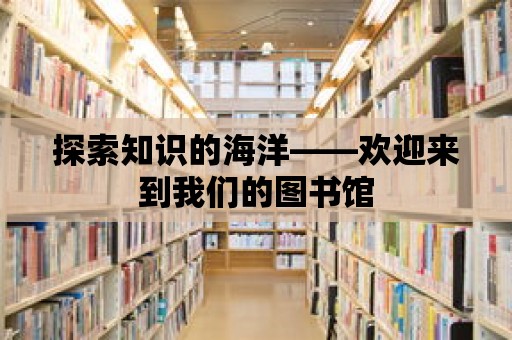 探索知识的海洋——欢迎来到我们的图书馆